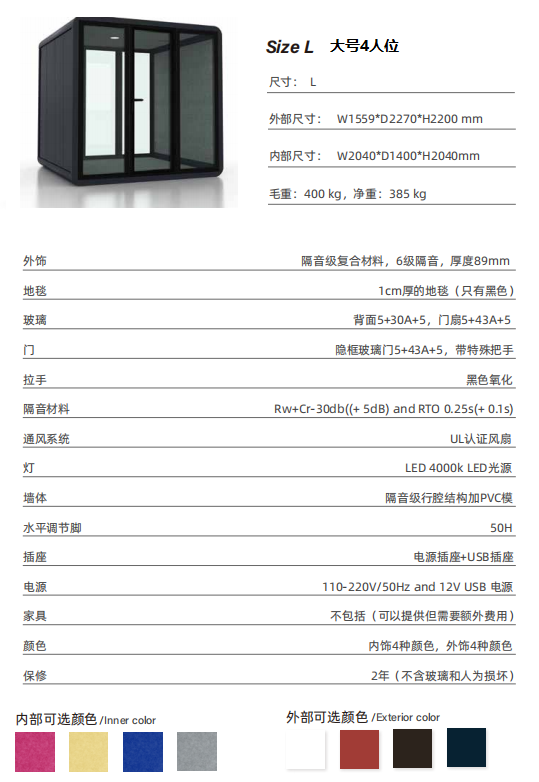 Size L 大号4人位

尺寸： L

外部尺寸： W1559*D2270*H2200 mm

内部尺寸： W2040*D1400*H2040mm

毛重：400 kg，净重：385 kg

| | |
|---|---|
| 外饰 | 隔音级复合材料，6级隔音，厚度89mm |
| 地毯 | 1cm厚的地毯（只有黑色） |
| 玻璃 | 背面5+30A+5，门扇5+43A+5 |
| 门 | 隐框玻璃门5+43A+5，带特殊把手 |
| 拉手 | 黑色氧化 |
| 隔音材料 | Rw+Cr-30db((+ 5dB) and RTO 0.25s(+ 0.1s) |
| 通风系统 | UL认证风扇 |
| 灯 | LED 4000k LED光源 |
| 墙体 | 隔音级行腔结构加PVC模 |
| 水平调节脚 | 50H |
| 插座 | 电源插座+USB插座 |
| 电源 | 110-220V/50Hz and 12V USB 电源 |
| 家具 | 不包括（可以提供但需要额外费用） |
| 颜色 | 内饰4种颜色，外饰4种颜色 |
| 保修 | 2年（不含玻璃和人为损坏） |

内部可选颜色 /Inner color

外部可选颜色 /Exterior color